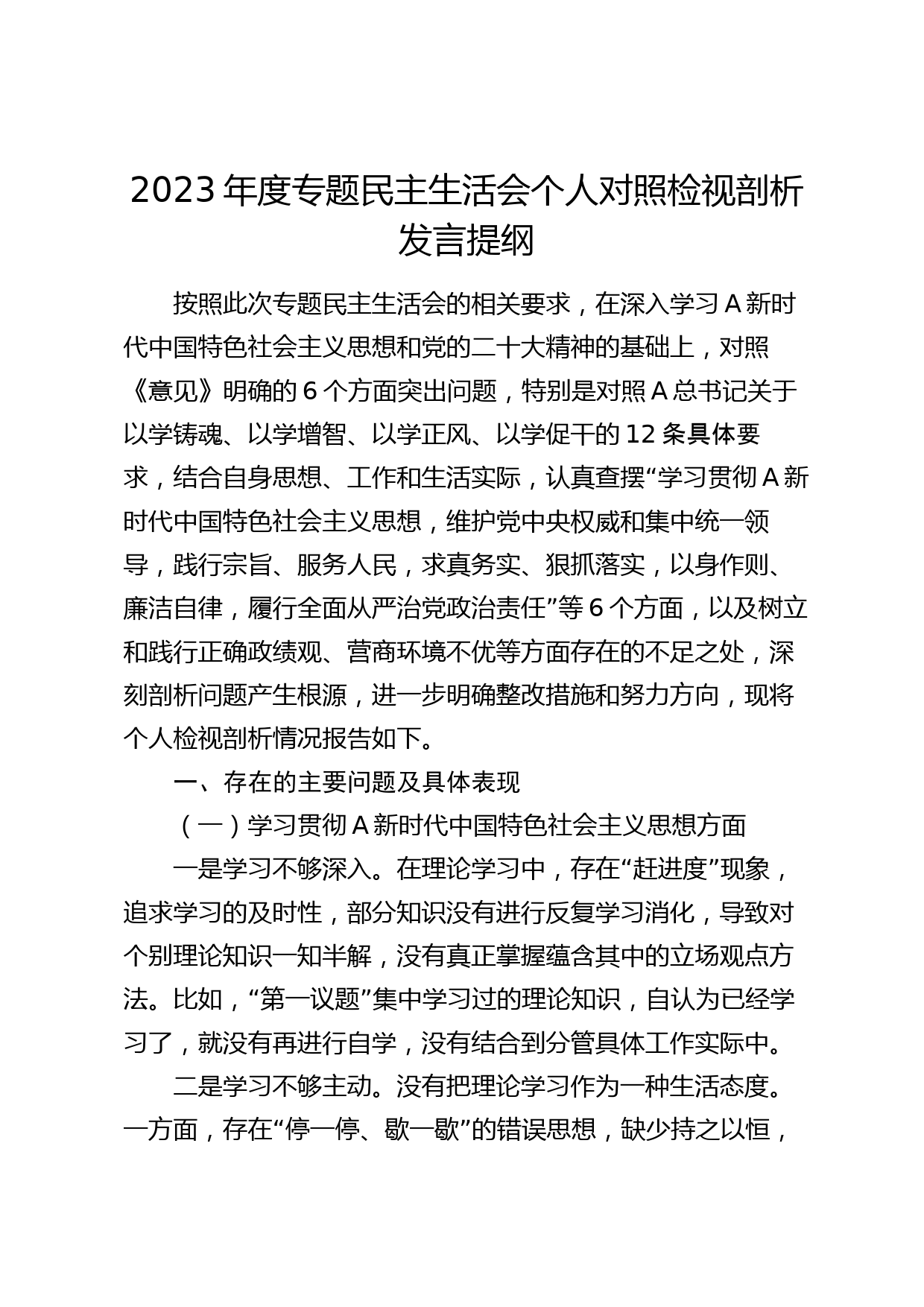 2023 年度专题民主生活会个人对照检视剖析发言提纲

按照此次专题民主生活会的相关要求，在深入学习 A 新时代中国特色社会主义思想和党的二十大精神的基础上，对照《意见》明确的 6 个方面突出问题，特别是对照 A 总书记关于以学铸魂、以学增智、以学正风、以学促干的 12 条具体要求，结合自身思想、工作和生活实际，认真查摆“学习贯彻 A 新时代中国特色社会主义思想，维护党中央权威和集中统一领导，践行宗旨、服务人民，求真务实、狠抓落实，以身作则、廉洁自律，履行全面从严治党政治责任”等 6 个方面，以及树立和践行正确政绩观、营商环境不优等方面存在的不足之处，深刻剖析问题产生根源，进一步明确整改措施和努力方向，现将个人检视剖析情况报告如下。

一、存在的主要问题及具体表现

（一）学习贯彻 A 新时代中国特色社会主义思想方面

一是学习不够深入。在理论学习中，存在“赶进度”现象，追求学习的及时性，部分知识没有进行反复学习消化，导致对个别理论知识一知半解，没有真正掌握蕴含其中的立场观点方法。比如，“第一议题”集中学习过的理论知识，自认为已经学习了，就没有再进行自学，没有结合到分管具体工作实际中。

二是学习不够主动。没有把理论学习作为一种生活态度。一方面，存在“停一停、歇一歇”的错误思想，缺少持之以恒，